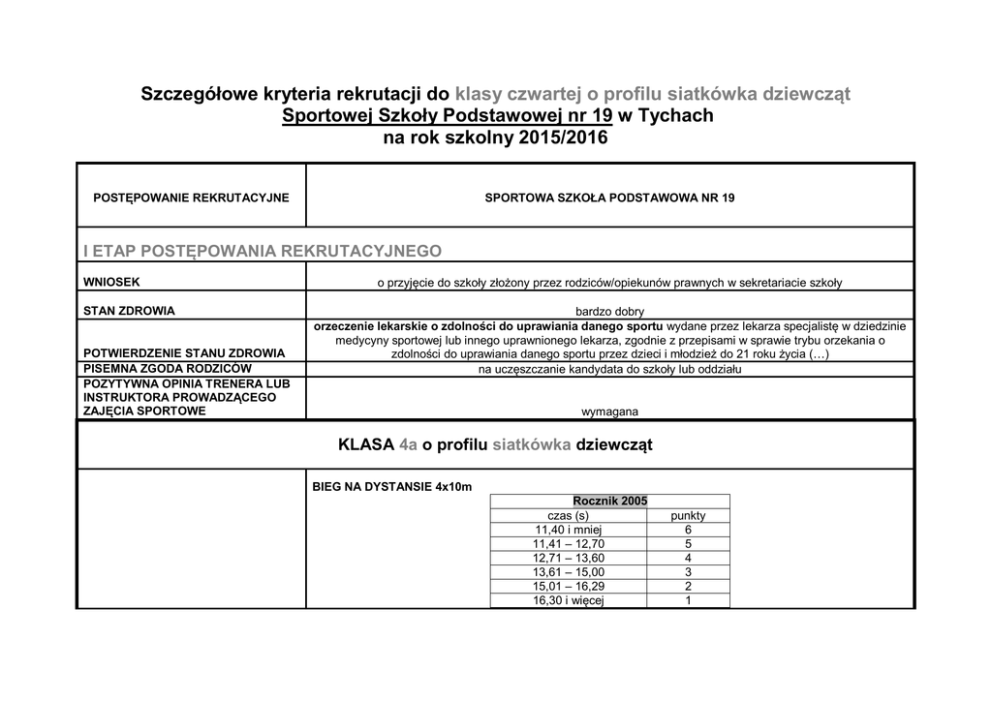 Szczegółowe kryteria rekrutacji do klasy czwartej o profilu siatkówka dziewcząt
Sportowej Szkoły Podstawowej nr 19 w Tychach
na rok szkolny 2015/2016

| POSTĘPOWANIE REKRUTACYJNE | SPORTOWA SZKOŁA PODSTAWOWA NR 19 |
|---|---|
| I ETAP POSTĘPOWANIA REKRUTACYJNEGO | |
| WNIOSEK | o przyjęcie do szkoły złożony przez rodziców/opiekunów prawnych w sekretariacie szkoły |
| STAN ZDROWIA | bardzo dobry |
| POTWIERDZENIE STANU ZDROWIA | orzeczenie lekarskie o zdolności do uprawiania danego sportu wydane przez lekarza specjalistę w dziedzinie medycyny sportowej lub innego uprawnionego lekarza, zgodnie z przepisami w sprawie trybu orzekania o zdolności do uprawiania danego sportu przez dzieci i młodzież do 21 roku życia (…) |
| PISEMNA ZGODA RODZICÓW | na uczęszczanie kandydata do szkoły lub oddziału |
| POZYTYWNA OPINIA TRENERA LUB INSTRUKTORA PROWADZĄCEGO ZAJĘCIA SPORTOWE | wymagana |

KLASA 4a o profilu siatkówka dziewcząt

BIEG NA DYSTANSIE 4x10m

| Rocznik 2005 | |
|---|---|
| czas (s) | punkty |
| 11,40 i mniej | 6 |
| 11,41 – 12,70 | 5 |
| 12,71 – 13,60 | 4 |
| 13,61 – 15,00 | 3 |
| 15,01 – 16,29 | 2 |
| 16,30 i więcej | 1 |